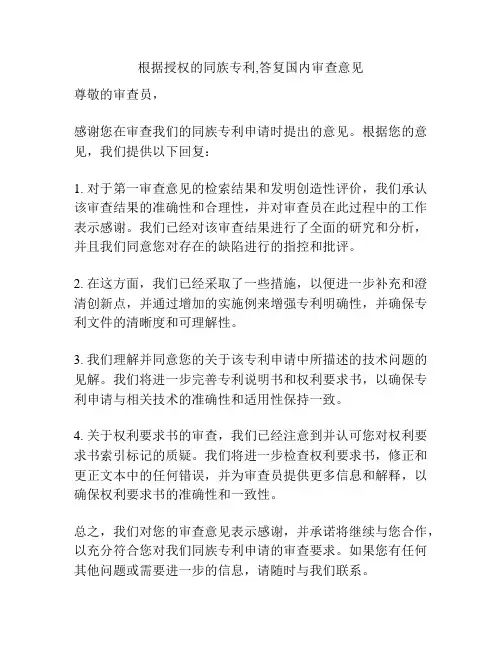 根据授权的同族专利,答复国内审查意见

尊敬的审查员，

感谢您在审查我们的同族专利申请时提出的意见。根据您的意见，我们提供以下回复：

1. 对于第一审查意见的检索结果和发明创造性评价，我们承认该审查结果的准确性和合理性，并对审查员在此过程中的工作表示感谢。我们已经对该审查结果进行了全面的研究和分析，并且我们同意您对存在的缺陷进行的指控和批评。

2. 在这方面，我们已经采取了一些措施，以便进一步补充和澄清创新点，并通过增加的实施例来增强专利明确性，并确保专利文件的清晰度和可理解性。

3. 我们理解并同意您的关于该专利申请中所描述的技术问题的见解。我们将进一步完善专利说明书和权利要求书，以确保专利申请与相关技术的准确性和适用性保持一致。

4. 关于权利要求书的审查，我们已经注意到并认可您对权利要求书索引标记的质疑。我们将进一步检查权利要求书，修正和更正文本中的任何错误，并为审查员提供更多信息和解释，以确保权利要求书的准确性和一致性。

总之，我们对您的审查意见表示感谢，并承诺将继续与您合作，以充分符合您对我们同族专利申请的审查要求。如果您有任何其他问题或需要进一步的信息，请随时与我们联系。